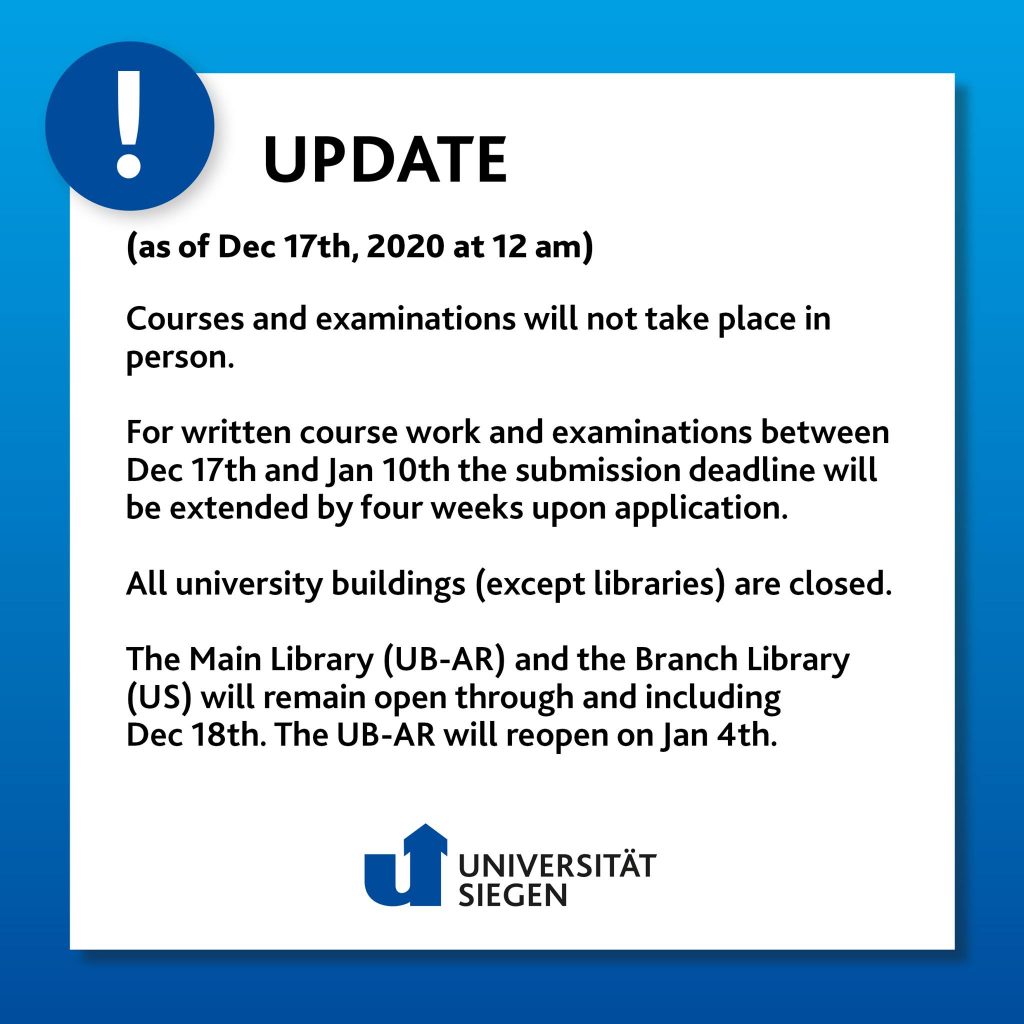 !

UPDATE

(as of Dec 17th, 2020 at 12 am)

Courses and examinations will not take place in person.

For written course work and examinations between Dec 17th and Jan 10th the submission deadline will be extended by four weeks upon application.

All university buildings (except libraries) are closed.

The Main Library (UB-AR) and the Branch Library (US) will remain open through and including Dec 18th. The UB-AR will reopen on Jan 4th.

UNIVERSITÄT SIEGEN